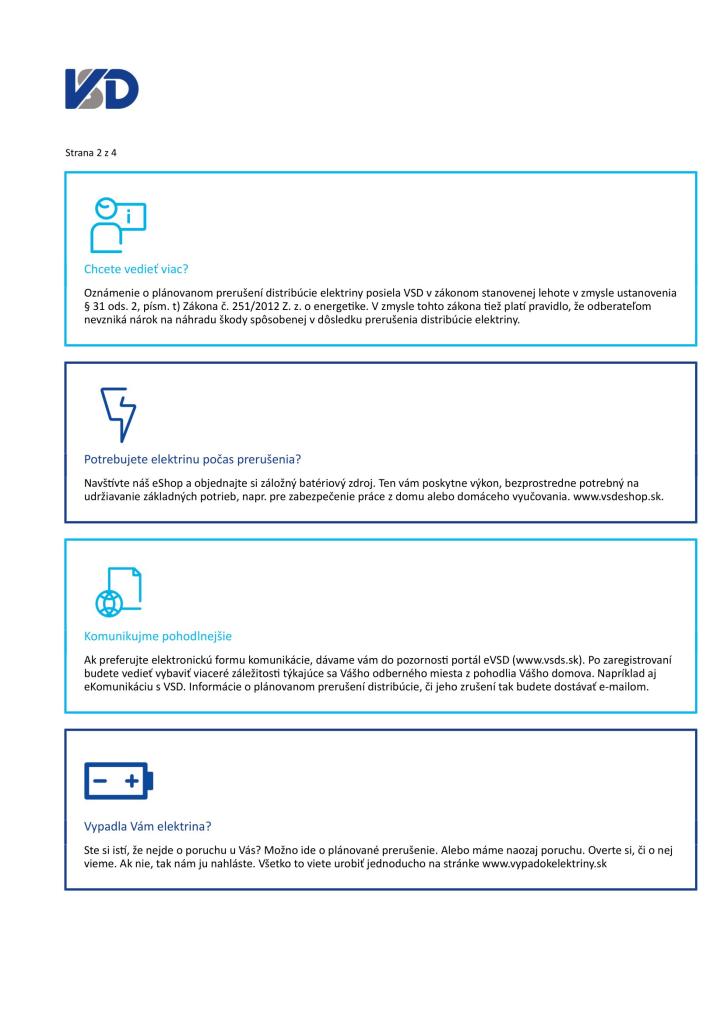 VSD

Strana 2 z 4

Chcete vedieť viac?

Oznámenie o plánovanom prerušení distribúcie elektriny posiela VSD v zákonom stanovenej lehote v zmysle ustanovenia § 31 ods. 2, písm. t) Zákona č. 251/2012 Z. z. o energetike. V zmysle tohto zákona tiež platí pravidlo, že odberateľom nevzniká nárok na náhradu škody spôsobenej v dôsledku prerušenia distribúcie elektriny.

Potrebujete elektrinu počas prerušenia?

Navštívte náš eShop a objednajte si záložný batériový zdroj. Ten vám poskytne výkon, bezprostredne potrebný na udržiavanie základných potrieb, napr. pre zabezpečenie práce z domu alebo domáceho vyučovania. www.vsdeshop.sk.

Komunikujme pohodlnejšie

Ak preferujte elektronickú formu komunikácie, dávame vám do pozornosti portál eVSD (www.vsds.sk). Po zaregistrovaní budete vedieť vybaviť viaceré záležitosti týkajúce sa Vášho odberného miesta z pohodlia Vášho domova. Napríklad aj eKomunikáciu s VSD. Informácie o plánovanom prerušení distribúcie, či jeho zrušení tak budete dostávať e-mailom.

Vypadla Vám elektrina?

Ste si istí, že nejde o poruchu u Vás? Možno ide o plánované prerušenie. Alebo máme naozaj poruchu. Overte si, či o nej vieme. Ak nie, tak nám ju nahláste. Všetko to viete urobiť jednoducho na stránke www.vypadokelektriny.sk